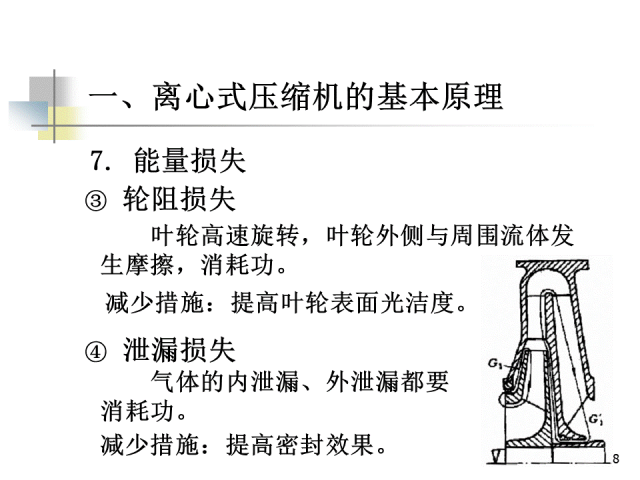 一、离心式压缩机的基本原理

7. 能量损失

③ 轮阻损失

叶轮高速旋转，叶轮外侧与周围流体发生摩擦，消耗功。

减少措施：提高叶轮表面光洁度。

④ 泄漏损失

气体的内泄漏、外泄漏都要消耗功。

减少措施：提高密封效果。

$G_1$

$G_1'$

8